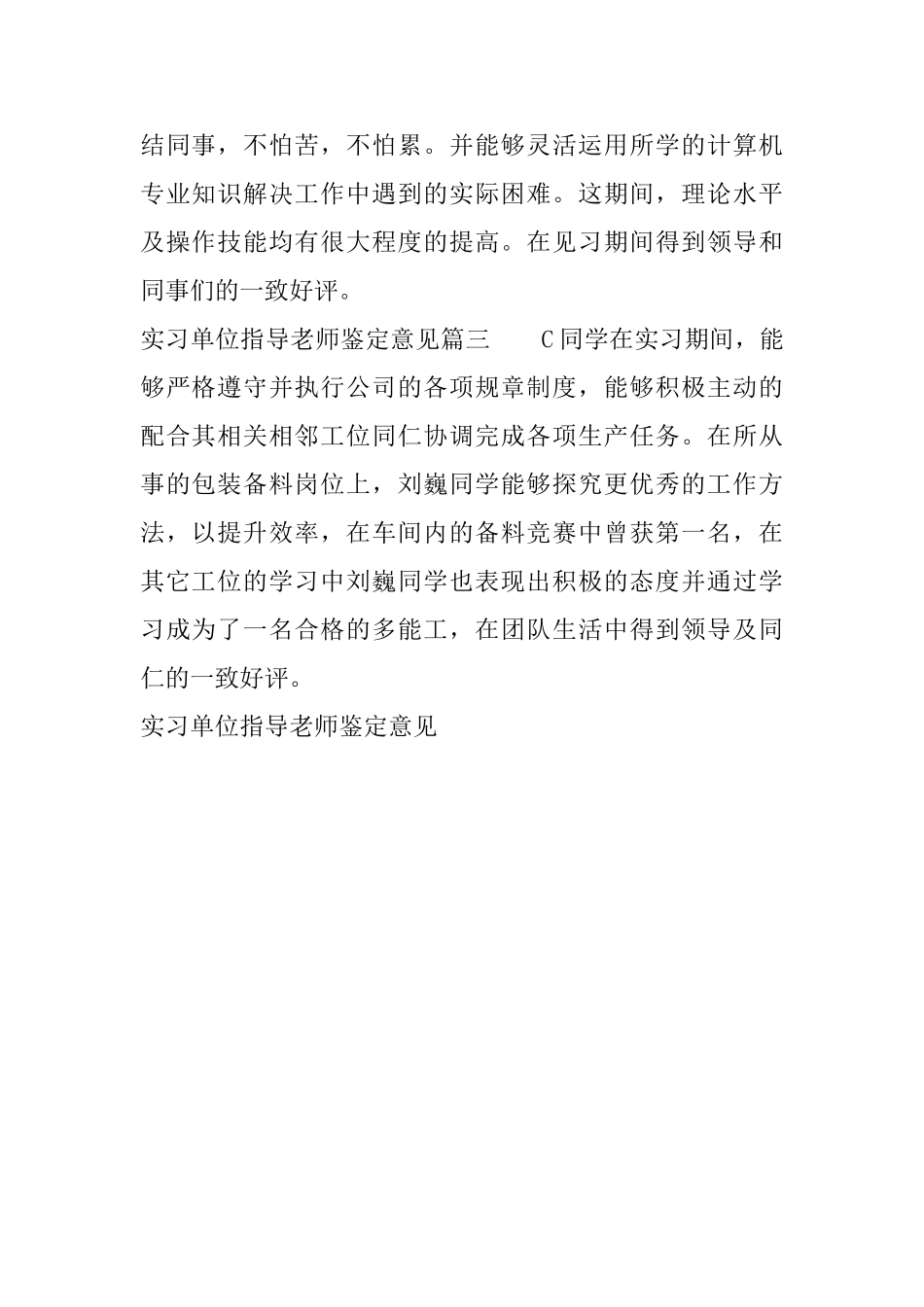 结同事，不怕苦，不怕累。并能够灵活运用所学的计算机专业知识解决工作中遇到的实际困难。这期间，理论水平及操作技能均有很大程度的提高。在见习期间得到领导和同事们的一致好评。

实习单位指导老师鉴定意见篇三　　C同学在实习期间，能够严格遵守并执行公司的各项规章制度，能够积极主动的配合其相关相邻工位同仁协调完成各项生产任务。在所从事的包装备料岗位上，刘巍同学能够探究更优秀的工作方法，以提升效率，在车间内的备料竞赛中曾获第一名，在其它工位的学习中刘巍同学也表现出积极的态度并通过学习成为了一名合格的多能工，在团队生活中得到领导及同仁的一致好评。

实习单位指导老师鉴定意见